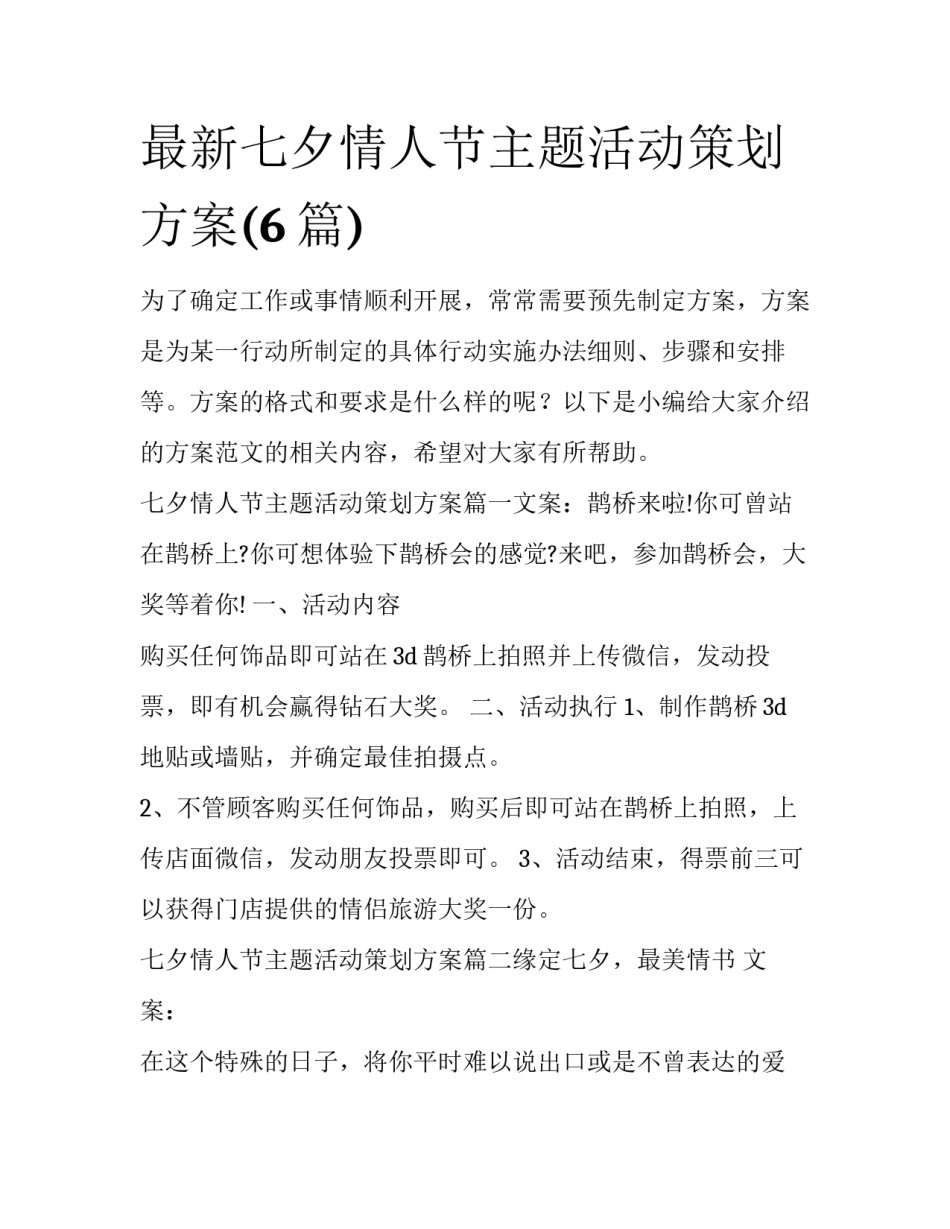 最新七夕情人节主题活动策划方案(6篇)

为了确定工作或事情顺利开展，常常需要预先制定方案，方案是为某一行动所制定的具体行动实施办法细则、步骤和安排等。方案的格式和要求是什么样的呢？以下是小编给大家介绍的方案范文的相关内容，希望对大家有所帮助。

七夕情人节主题活动策划方案篇一文案：鹊桥来啦!你可曾站在鹊桥上?你可想体验下鹊桥会的感觉?来吧，参加鹊桥会，大奖等着你! 一、活动内容

购买任何饰品即可站在3d鹊桥上拍照并上传微信，发动投票，即有机会赢得钻石大奖。 二、活动执行 1、制作鹊桥3d地贴或墙贴，并确定最佳拍摄点。

2、不管顾客购买任何饰品，购买后即可站在鹊桥上拍照，上传店面微信，发动朋友投票即可。 3、活动结束，得票前三可以获得门店提供的情侣旅游大奖一份。

七夕情人节主题活动策划方案篇二缘定七夕，最美情书 文案：

在这个特殊的日子，将你平时难以说出口或是不曾表达的爱